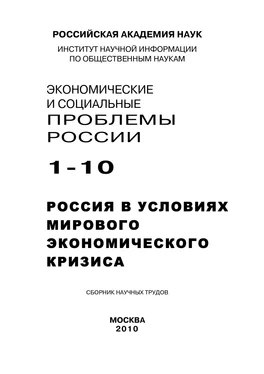 РОССИЙСКАЯ АКАДЕМИЯ НАУК
ИНСТИТУТ НАУЧНОЙ ИНФОРМАЦИИ
ПО ОБЩЕСТВЕННЫМ НАУКАМ

ЭКОНОМИЧЕСКИЕ
И СОЦИАЛЬНЫЕ
ПРОБЛЕМЫ
РОССИИ

1-10

РОССИЯ В УСЛОВИЯХ
МИРОВОГО
ЭКОНОМИЧЕСКОГО
КРИЗИСА

СБОРНИК НАУЧНЫХ ТРУДОВ

МОСКВА
2010